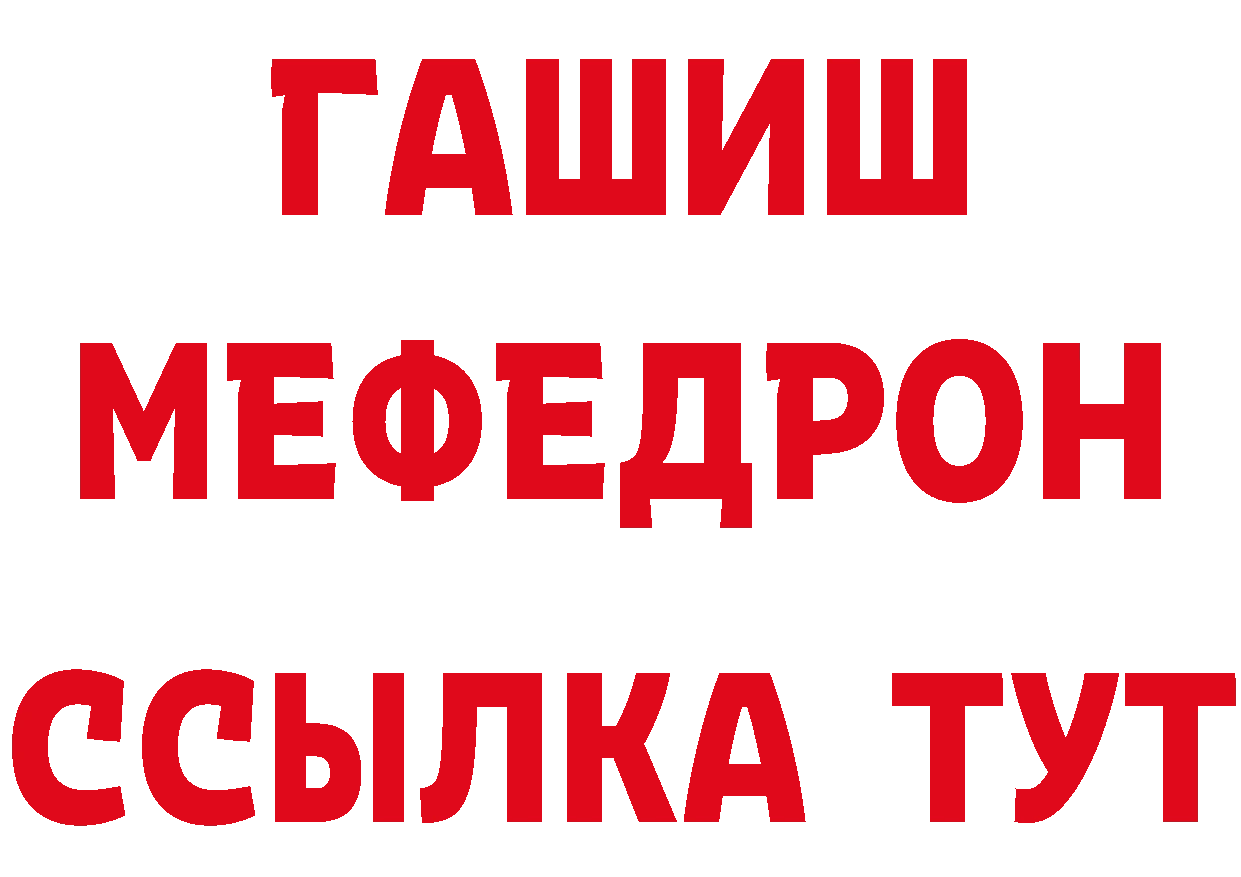 ГАШИШ
МЕФЕДРОН
ССЫЛКА ТУТ